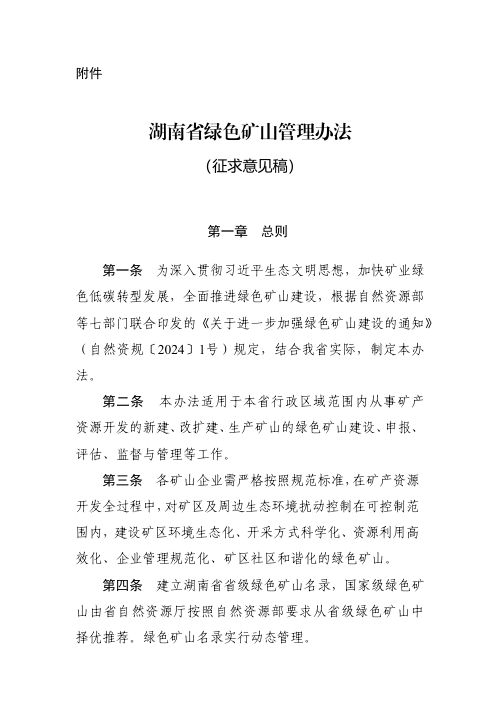 附件

湖南省绿色矿山管理办法
（征求意见稿）

第一章　总则

第一条　为深入贯彻习近平生态文明思想，加快矿业绿色低碳转型发展，全面推进绿色矿山建设，根据自然资源部等七部门联合印发的《关于进一步加强绿色矿山建设的通知》（自然资规〔2024〕1号）规定，结合我省实际，制定本办法。

第二条　本办法适用于本省行政区域范围内从事矿产资源开发的新建、改扩建、生产矿山的绿色矿山建设、申报、评估、监督与管理等工作。

第三条　各矿山企业需严格按照规范标准，在矿产资源开发全过程中，对矿区及周边生态环境扰动控制在可控制范围内，建设矿区环境生态化、开采方式科学化、资源利用高效化、企业管理规范化、矿区社区和谐化的绿色矿山。

第四条　建立湖南省省级绿色矿山名录，国家级绿色矿山由省自然资源厅按照自然资源部要求从省级绿色矿山中择优推荐。绿色矿山名录实行动态管理。